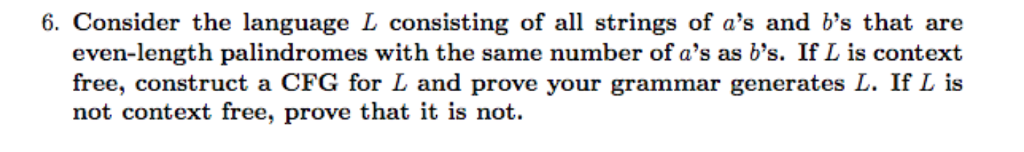 6. Consider the language $L$ consisting of all strings of $a$'s and $b$'s that are even-length palindromes with the same number of $a$'s as $b$'s. If $L$ is context free, construct a CFG for $L$ and prove your grammar generates $L$. If $L$ is not context free, prove that it is not.